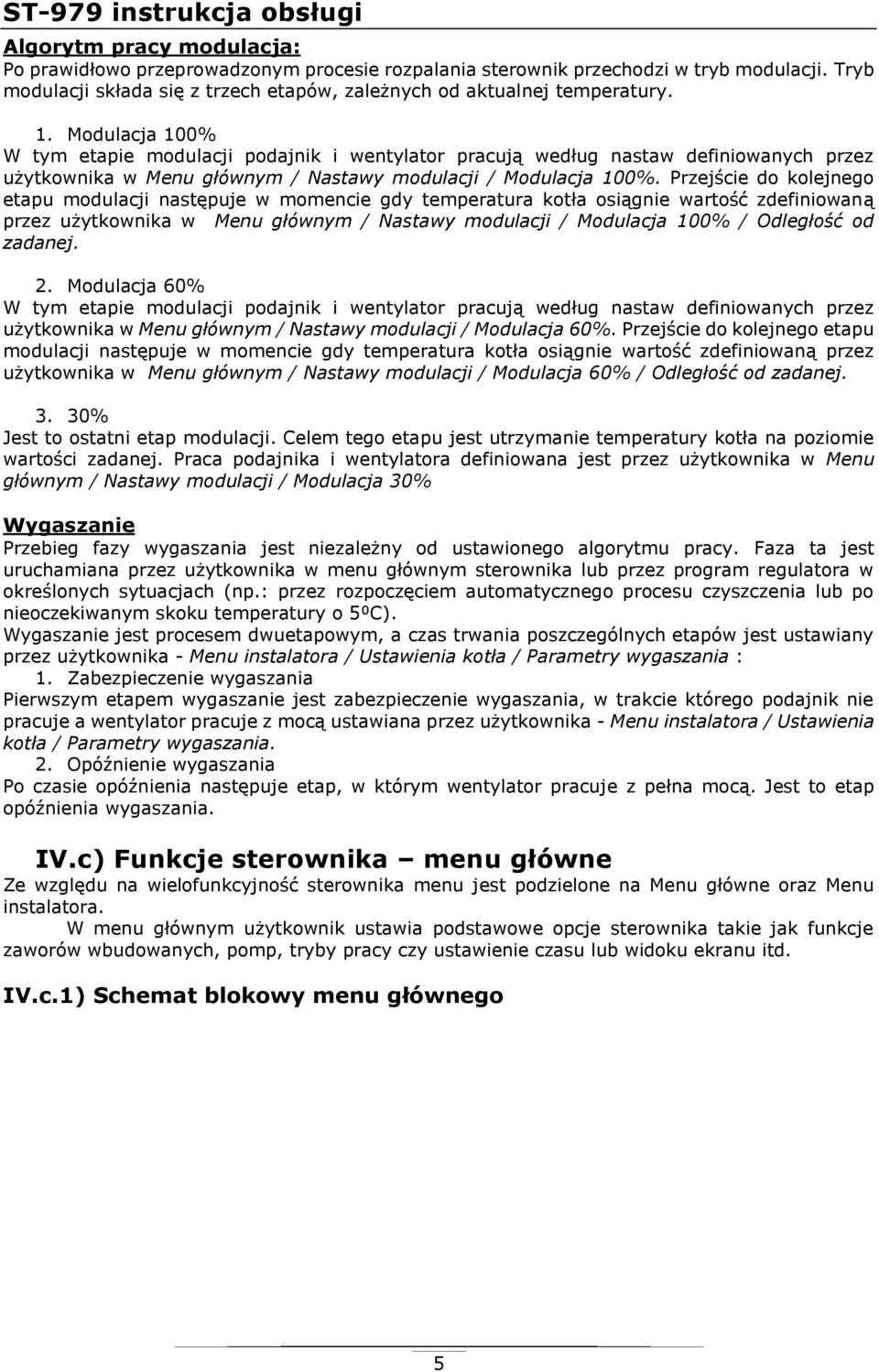 ST-979 instrukcja obsługi

Algorytm pracy modulacja:
Po prawidłowo przeprowadzonym procesie rozpalania sterownik przechodzi w tryb modulacji. Tryb modulacji składa się z trzech etapów, zależnych od aktualnej temperatury.

1. Modulacja 100%
W tym etapie modulacji podajnik i wentylator pracują według nastaw definiowanych przez użytkownika w Menu głównym / Nastawy modulacji / Modulacja 100%. Przejście do kolejnego etapu modulacji następuje w momencie gdy temperatura kotła osiągnie wartość zdefiniowaną przez użytkownika w Menu głównym / Nastawy modulacji / Modulacja 100% / Odległość od zadanej.

2. Modulacja 60%
W tym etapie modulacji podajnik i wentylator pracują według nastaw definiowanych przez użytkownika w Menu głównym / Nastawy modulacji / Modulacja 60%. Przejście do kolejnego etapu modulacji następuje w momencie gdy temperatura kotła osiągnie wartość zdefiniowaną przez użytkownika w Menu głównym / Nastawy modulacji / Modulacja 60% / Odległość od zadanej.

3. 30%
Jest to ostatni etap modulacji. Celem tego etapu jest utrzymanie temperatury kotła na poziomie wartości zadanej. Praca podajnika i wentylatora definiowana jest przez użytkownika w Menu głównym / Nastawy modulacji / Modulacja 30%

Wygaszanie
Przebieg fazy wygaszania jest niezależny od ustawionego algorytmu pracy. Faza ta jest uruchamiana przez użytkownika w menu głównym sterownika lub przez program regulatora w określonych sytuacjach (np.: przez rozpoczęciem automatycznego procesu czyszczenia lub po nieoczekiwanym skoku temperatury o 5ºC).
Wygaszanie jest procesem dwuetapowym, a czas trwania poszczególnych etapów jest ustawiany przez użytkownika - Menu instalatora / Ustawienia kotła / Parametry wygaszania :
1. Zabezpieczenie wygaszania
Pierwszym etapem wygaszanie jest zabezpieczenie wygaszania, w trakcie którego podajnik nie pracuje a wentylator pracuje z mocą ustawiana przez użytkownika - Menu instalatora / Ustawienia kotła / Parametry wygaszania.
2. Opóźnienie wygaszania
Po czasie opóźnienia następuje etap, w którym wentylator pracuje z pełna mocą. Jest to etap opóźnienia wygaszania.

IV.c) Funkcje sterownika – menu główne
Ze względu na wielofunkcyjność sterownika menu jest podzielone na Menu główne oraz Menu instalatora.
W menu głównym użytkownik ustawia podstawowe opcje sterownika takie jak funkcje zaworów wbudowanych, pomp, tryby pracy czy ustawienie czasu lub widoku ekranu itd.

IV.c.1) Schemat blokowy menu głównego

5